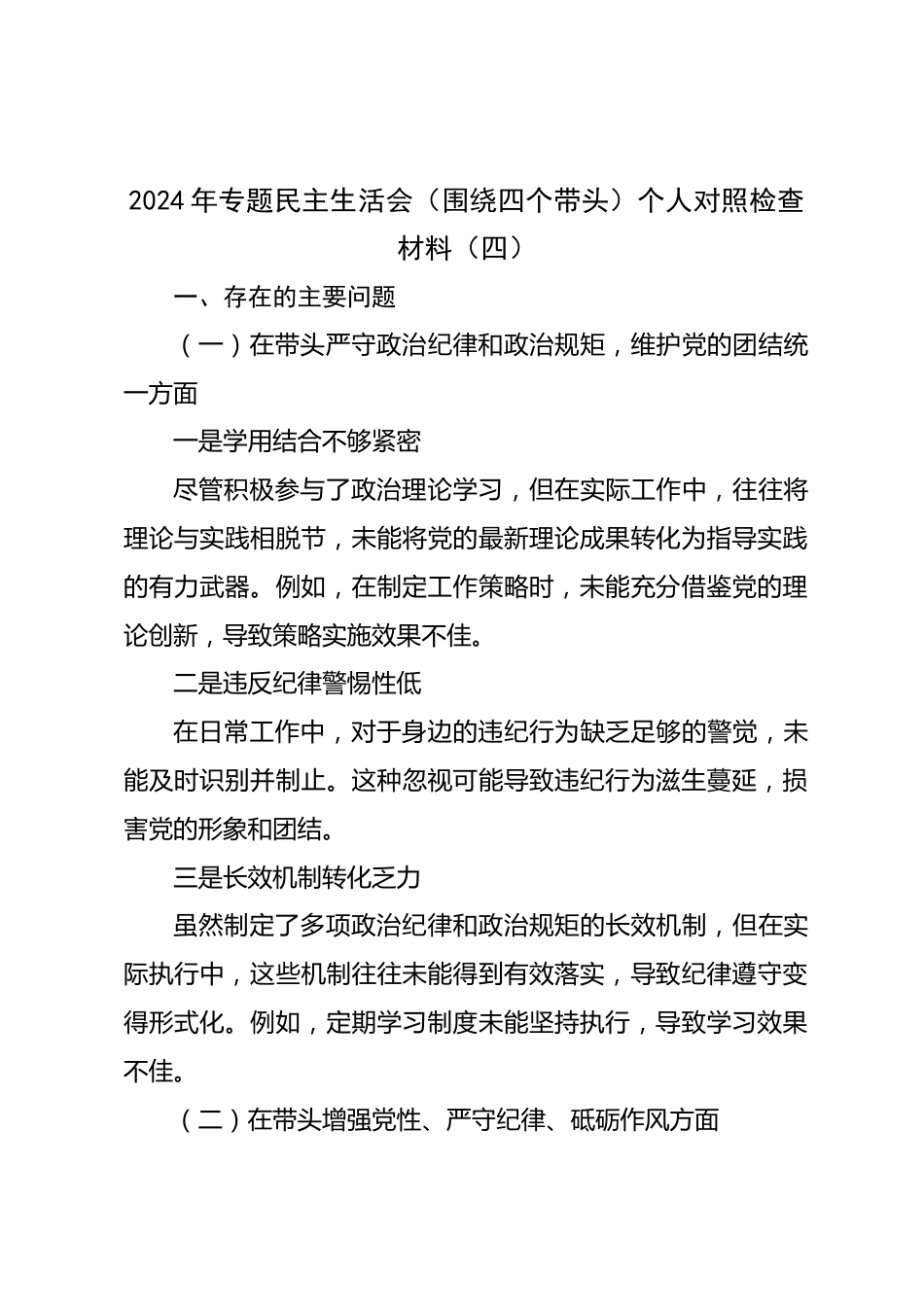 2024年专题民主生活会（围绕四个带头）个人对照检查材料（四）

一、存在的主要问题

（一）在带头严守政治纪律和政治规矩，维护党的团结统一方面

一是学用结合不够紧密

尽管积极参与了政治理论学习，但在实际工作中，往往将理论与实践相脱节，未能将党的最新理论成果转化为指导实践的有力武器。例如，在制定工作策略时，未能充分借鉴党的理论创新，导致策略实施效果不佳。

二是违反纪律警惕性低

在日常工作中，对于身边的违纪行为缺乏足够的警觉，未能及时识别并制止。这种忽视可能导致违纪行为滋生蔓延，损害党的形象和团结。

三是长效机制转化乏力

虽然制定了多项政治纪律和政治规矩的长效机制，但在实际执行中，这些机制往往未能得到有效落实，导致纪律遵守变得形式化。例如，定期学习制度未能坚持执行，导致学习效果不佳。

（二）在带头增强党性、严守纪律、砥砺作风方面